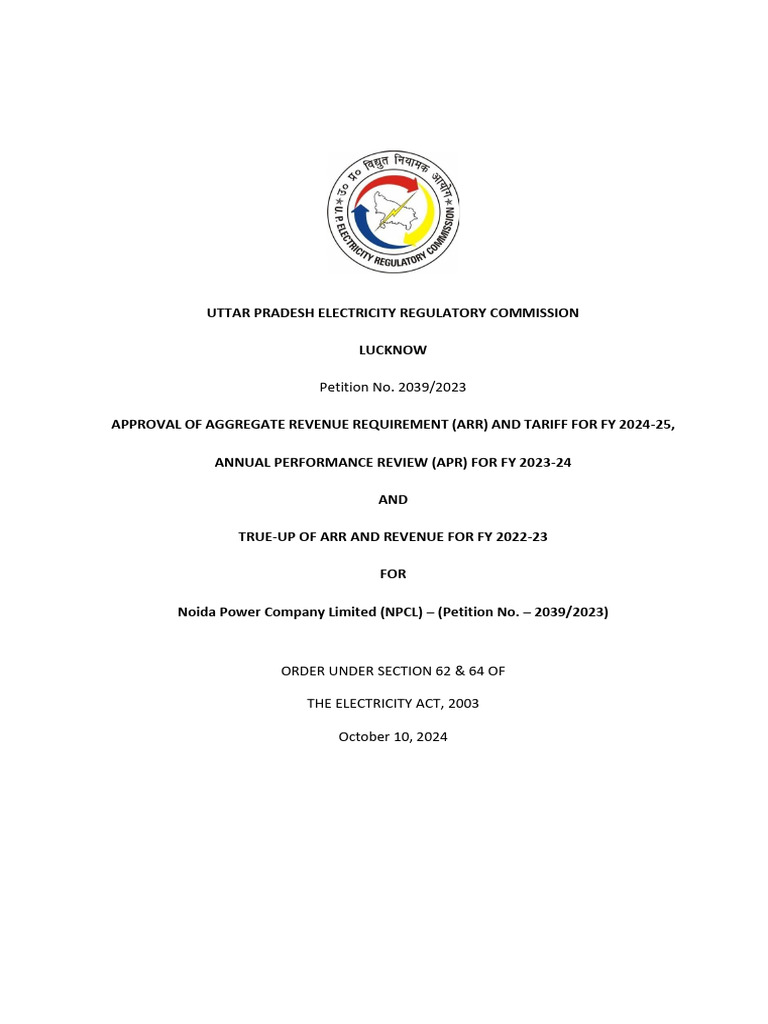 उ० प्र० विद्युत नियामक आयोग
U.P. ELECTRICITY REGULATORY COMMISSION

UTTAR PRADESH ELECTRICITY REGULATORY COMMISSION

LUCKNOW

Petition No. 2039/2023

APPROVAL OF AGGREGATE REVENUE REQUIREMENT (ARR) AND TARIFF FOR FY 2024-25,

ANNUAL PERFORMANCE REVIEW (APR) FOR FY 2023-24

AND

TRUE-UP OF ARR AND REVENUE FOR FY 2022-23

FOR

Noida Power Company Limited (NPCL) – (Petition No. – 2039/2023)

ORDER UNDER SECTION 62 & 64 OF

THE ELECTRICITY ACT, 2003

October 10, 2024